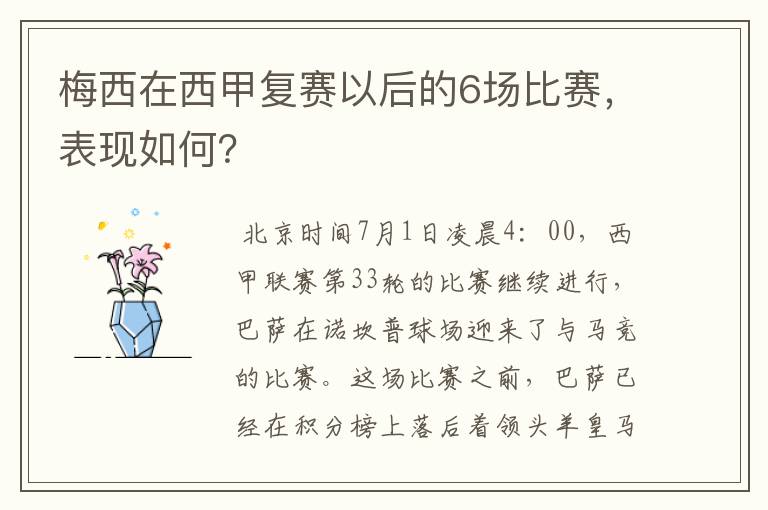 梅西在西甲复赛以后的6场比赛，表现如何？

北京时间7月1日凌晨4：00，西甲联赛第33轮的比赛继续进行，巴萨在诺坎普球场迎来了与马竞的比赛。这场比赛之前，巴萨已经在积分榜上落后着领头羊皇马